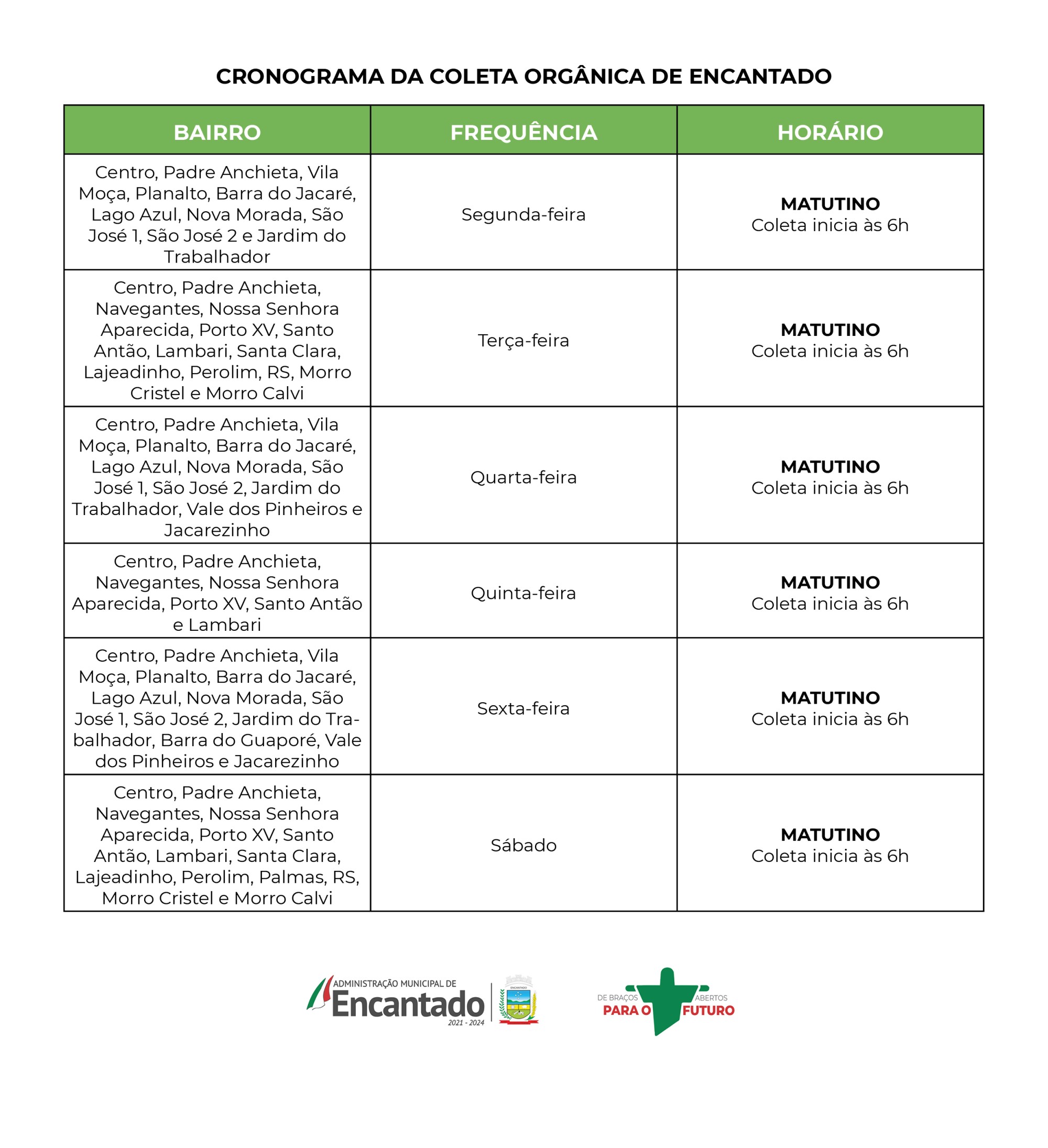 CRONOGRAMA DA COLETA ORGÂNICA DE ENCANTADO

| BAIRRO | FREQUÊNCIA | HORÁRIO |
|---|---|---|
| Centro, Padre Anchieta, Vila Moça, Planalto, Barra do Jacaré, Lago Azul, Nova Morada, São José 1, São José 2 e Jardim do Trabalhador | Segunda-feira | MATUTINO Coleta inicia às 6h |
| Centro, Padre Anchieta, Navegantes, Nossa Senhora Aparecida, Porto XV, Santo Antão, Lambari, Santa Clara, Lajeadinho, Perolim, RS, Morro Cristel e Morro Calvi | Terça-feira | MATUTINO Coleta inicia às 6h |
| Centro, Padre Anchieta, Vila Moça, Planalto, Barra do Jacaré, Lago Azul, Nova Morada, São José 1, São José 2, Jardim do Trabalhador, Vale dos Pinheiros e Jacarezinho | Quarta-feira | MATUTINO Coleta inicia às 6h |
| Centro, Padre Anchieta, Navegantes, Nossa Senhora Aparecida, Porto XV, Santo Antão e Lambari | Quinta-feira | MATUTINO Coleta inicia às 6h |
| Centro, Padre Anchieta, Vila Moça, Planalto, Barra do Jacaré, Lago Azul, Nova Morada, São José 1, São José 2, Jardim do Trabalhador, Barra do Guaporé, Vale dos Pinheiros e Jacarezinho | Sexta-feira | MATUTINO Coleta inicia às 6h |
| Centro, Padre Anchieta, Navegantes, Nossa Senhora Aparecida, Porto XV, Santo Antão, Lambari, Santa Clara, Lajeadinho, Perolim, Palmas, RS, Morro Cristel e Morro Calvi | Sábado | MATUTINO Coleta inicia às 6h |

ADMINISTRAÇÃO MUNICIPAL DE Encantado 2021 - 2024 ENCANTADO

DE BRAÇOS ABERTOS PARA O FUTURO